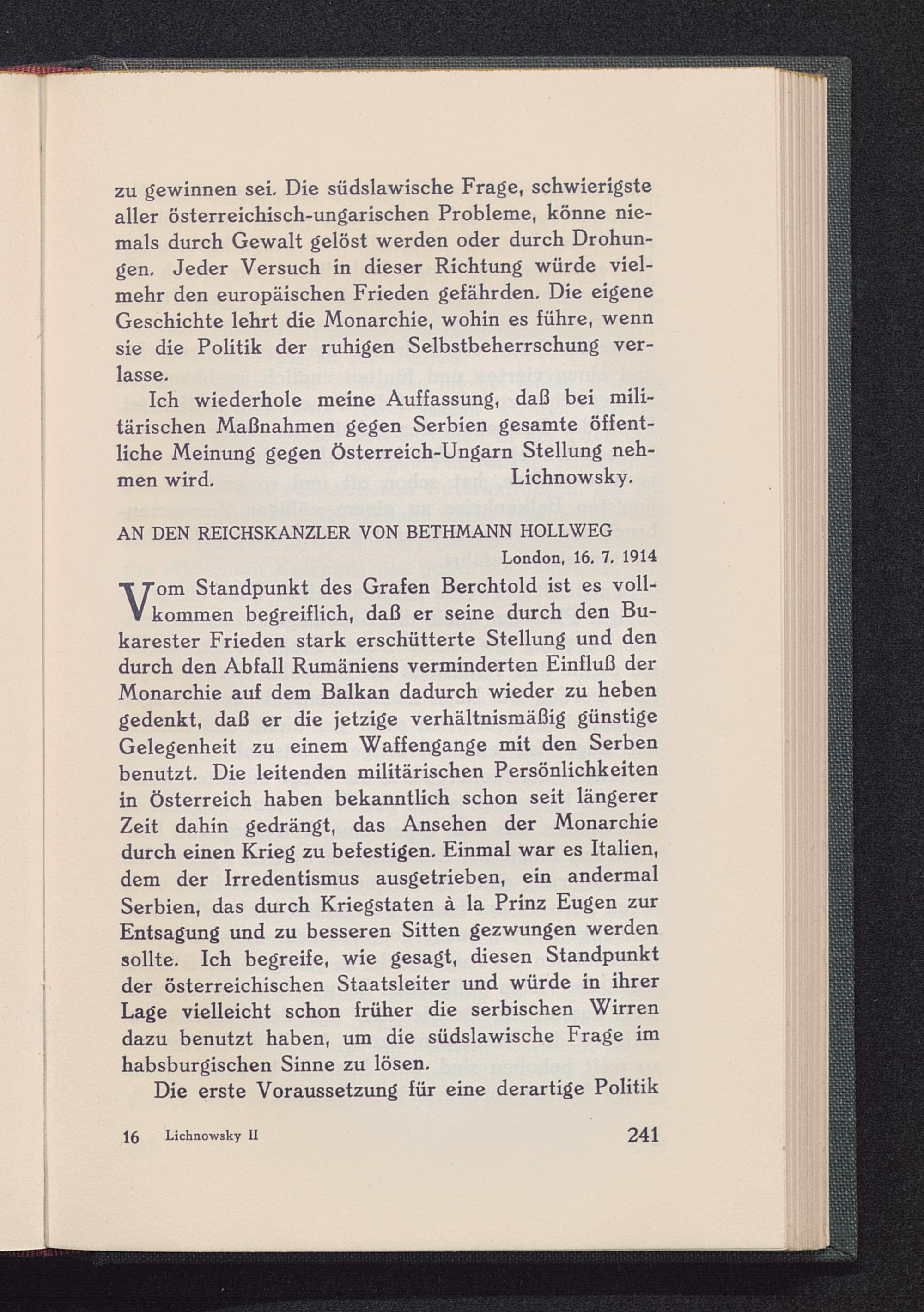 zu gewinnen sei. Die südslawische Frage, schwierigste aller österreichisch-ungarischen Probleme, könne niemals durch Gewalt gelöst werden oder durch Drohungen. Jeder Versuch in dieser Richtung würde vielmehr den europäischen Frieden gefährden. Die eigene Geschichte lehrt die Monarchie, wohin es führe, wenn sie die Politik der ruhigen Selbstbeherrschung verlasse.

Ich wiederhole meine Auffassung, daß bei militärischen Maßnahmen gegen Serbien gesamte öffentliche Meinung gegen Österreich-Ungarn Stellung nehmen wird. Lichnowsky.

AN DEN REICHSKANZLER VON BETHMANN HOLLWEG

London, 16. 7. 1914

Vom Standpunkt des Grafen Berchtold ist es vollkommen begreiflich, daß er seine durch den Bukarester Frieden stark erschütterte Stellung und den durch den Abfall Rumäniens verminderten Einfluß der Monarchie auf dem Balkan dadurch wieder zu heben gedenkt, daß er die jetzige verhältnismäßig günstige Gelegenheit zu einem Waffengange mit den Serben benutzt. Die leitenden militärischen Persönlichkeiten in Österreich haben bekanntlich schon seit längerer Zeit dahin gedrängt, das Ansehen der Monarchie durch einen Krieg zu befestigen. Einmal war es Italien, dem der Irredentismus ausgetrieben, ein andermal Serbien, das durch Kriegstaten à la Prinz Eugen zur Entsagung und zu besseren Sitten gezwungen werden sollte. Ich begreife, wie gesagt, diesen Standpunkt der österreichischen Staatsleiter und würde in ihrer Lage vielleicht schon früher die serbischen Wirren dazu benutzt haben, um die südslawische Frage im habsburgischen Sinne zu lösen.

Die erste Voraussetzung für eine derartige Politik

16 Lichnowsky II 241